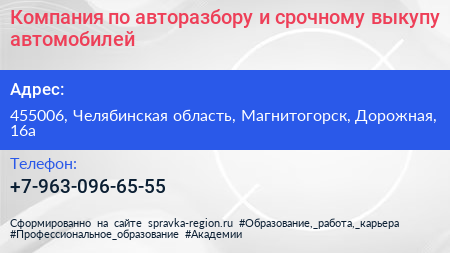 Компания по авторазбору и срочному выкупу автомобилей

Адрес:

455006, Челябинская область, Магнитогорск, Дорожная, 16а

Телефон:

+7-963-096-65-55

Сформированно на сайте spravka-region.ru #Образование,_работа,_карьера #Профессиональное_образование #Академии